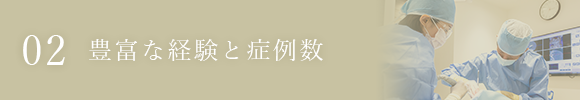 02 豊富な経験と症例数